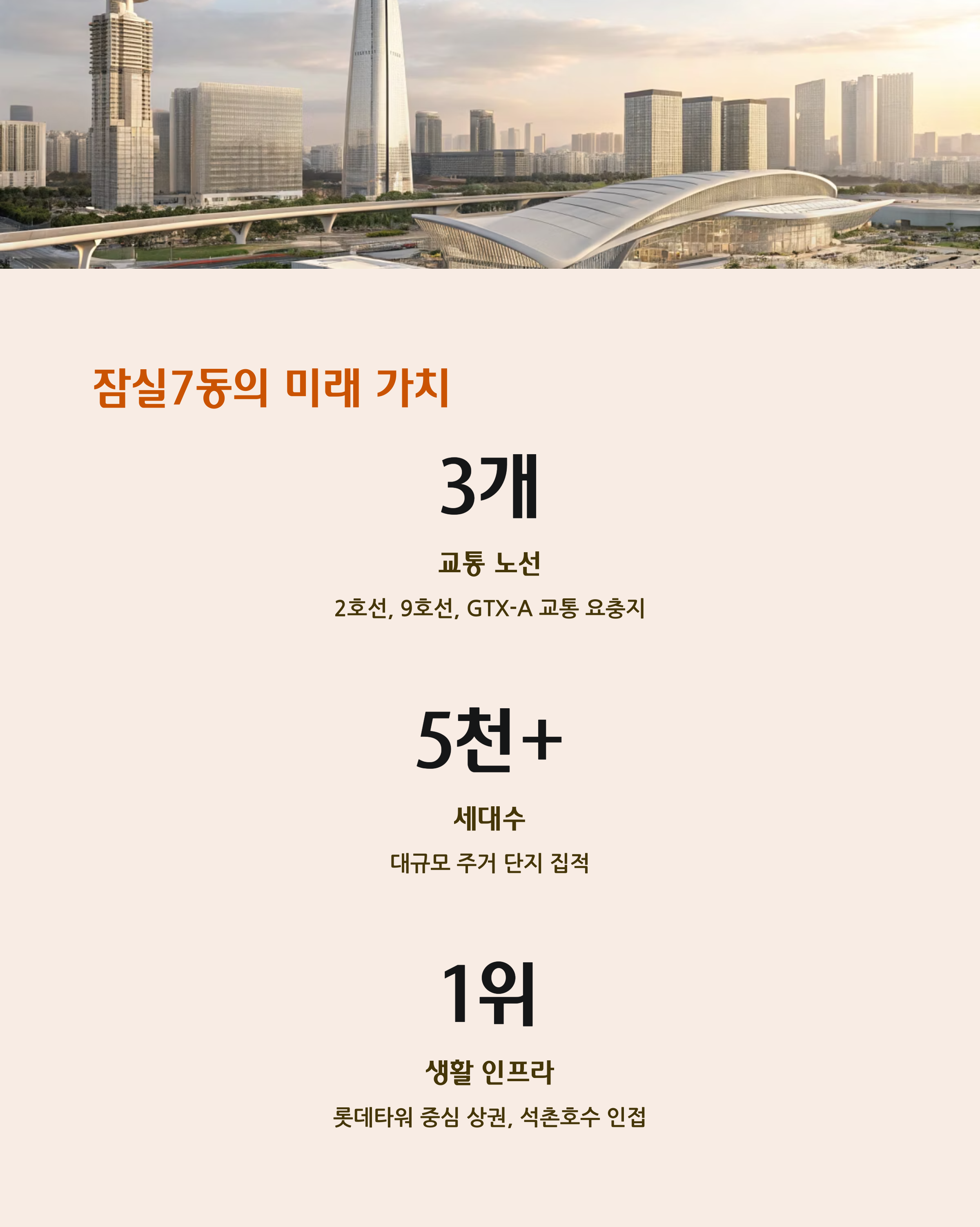 잠실7동의 미래 가치

3개

교통 노선

2호선, 9호선, GTX-A 교통 요충지

5천+

세대수

대규모 주거 단지 집적

1위

생활 인프라

롯데타워 중심 상권, 석촌호수 인접